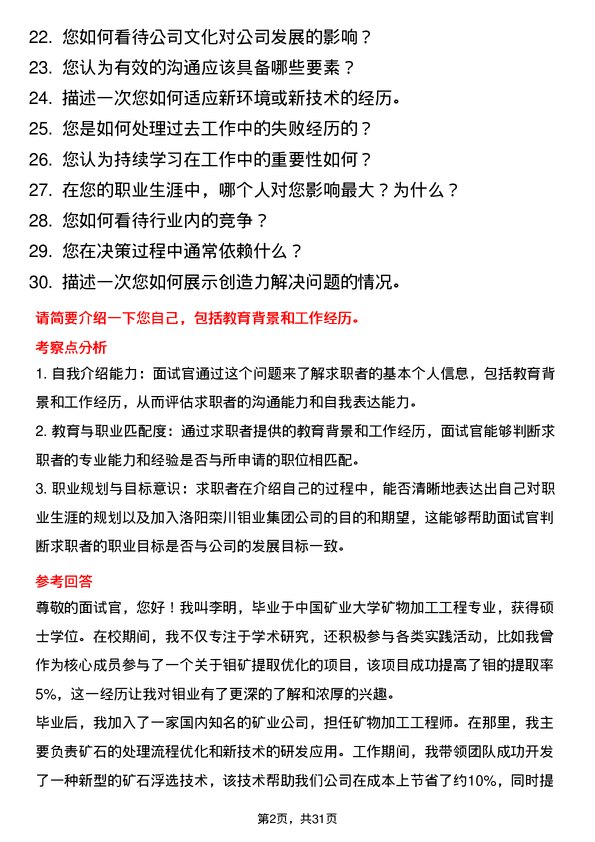 22. 您如何看待公司文化对公司发展的影响？
23. 您认为有效的沟通应该具备哪些要素？
24. 描述一次您如何适应新环境或新技术的经历。
25. 您是如何处理过去工作中的失败经历的？
26. 您认为持续学习在工作中的重要性如何？
27. 在您的职业生涯中，哪个人对您影响最大？为什么？
28. 您如何看待行业内的竞争？
29. 您在决策过程中通常依赖什么？
30. 描述一次您如何展示创造力解决问题的情况。

请简要介绍一下您自己，包括教育背景和工作经历。

考察点分析

1. 自我介绍能力：面试官通过这个问题来了解求职者的基本个人信息，包括教育背景和工作经历，从而评估求职者的沟通能力和自我表达能力。

2. 教育与职业匹配度：通过求职者提供的教育背景和工作经历，面试官能够判断求职者的专业能力和经验是否与所申请的职位相匹配。

3. 职业规划与目标意识：求职者在介绍自己的过程中，能否清晰地表达出自己对职业生涯的规划以及加入洛阳栾川钼业集团公司的目的和期望，这能够帮助面试官判断求职者的职业目标是否与公司的发展目标一致。

参考回答

尊敬的面试官，您好！我叫李明，毕业于中国矿业大学矿物加工工程专业，获得硕士学位。在校期间，我不仅专注于学术研究，还积极参与各类实践活动，比如我曾作为核心成员参与了一个关于钼矿提取优化的项目，该项目成功提高了钼的提取率5%，这一经历让我对钼业有了更深的了解和浓厚的兴趣。

毕业后，我加入了一家国内知名的矿业公司，担任矿物加工工程师。在那里，我主要负责矿石的处理流程优化和新技术的研发应用。工作期间，我带领团队成功开发了一种新型的矿石浮选技术，该技术帮助我们公司在成本上节省了约10%，同时提

第2页，共31页